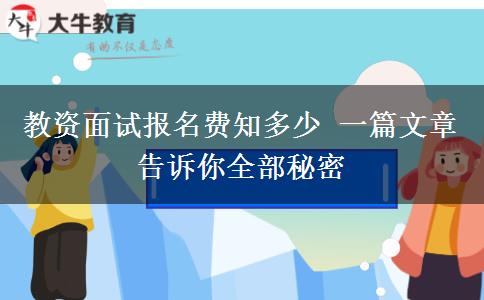 大牛
大牛教育
有的不仅是态度

教资面试报名费知多少 一篇文章告诉你全部秘密